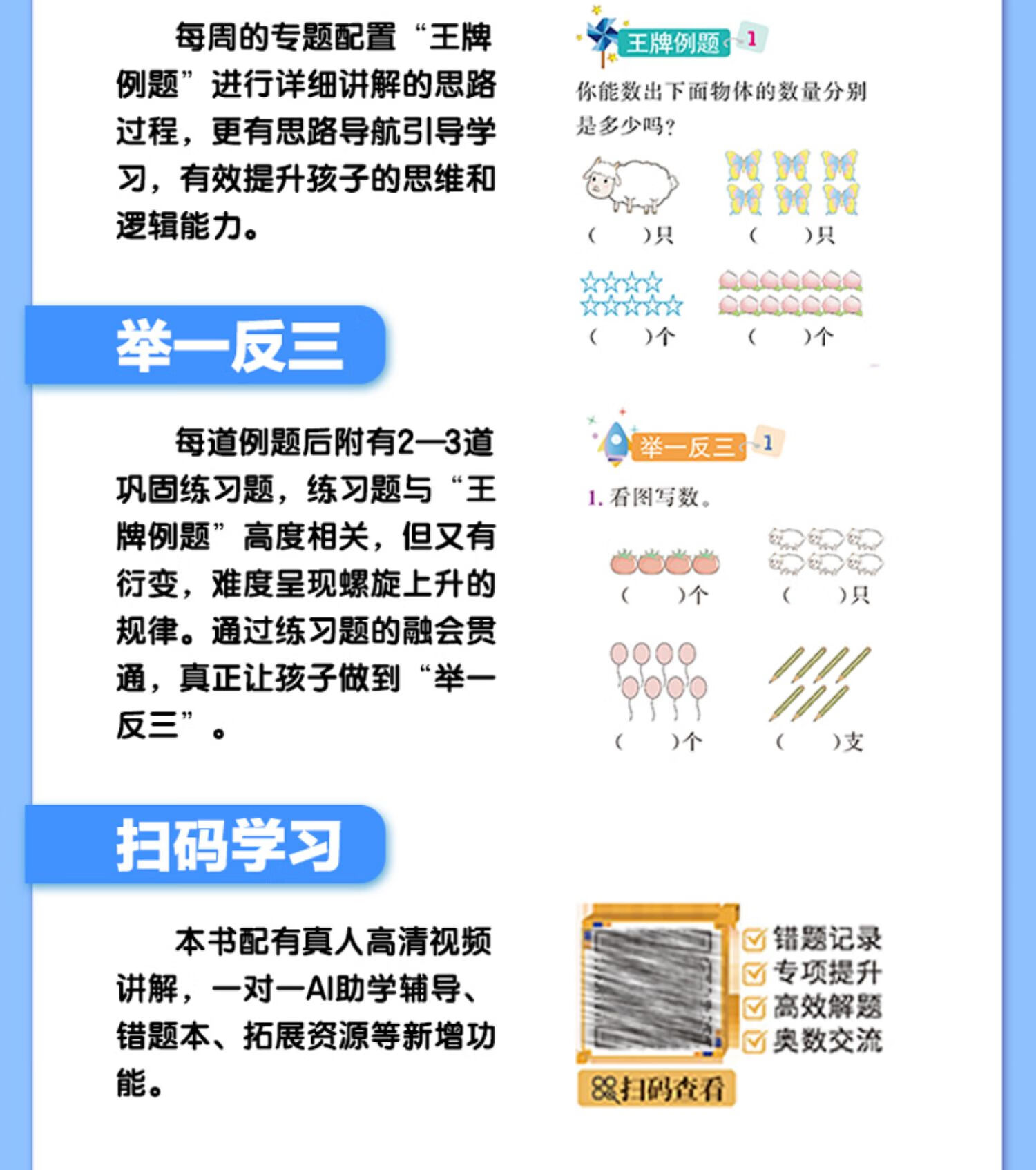 每周的专题配置“王牌例题”进行详细讲解的思路过程，更有思路导航引导学习，有效提升孩子的思维和逻辑能力。

王牌例题 1

你能数出下面物体的数量分别是多少吗？

(　　)只　(　　)只

(　　)个　(　　)个

举一反三

每道例题后附有2—3道巩固练习题，练习题与“王牌例题”高度相关，但又有衍变，难度呈现螺旋上升的规律。通过练习题的融会贯通，真正让孩子做到“举一反三”。

举一反三 1

1. 看图写数。

(　　)个　(　　)只

(　　)个　(　　)支

扫码学习

本书配有真人高清视频讲解，一对一AI助学辅导、错题本、拓展资源等新增功能。

错题记录
专项提升
高效解题
奥数交流

扫码查看